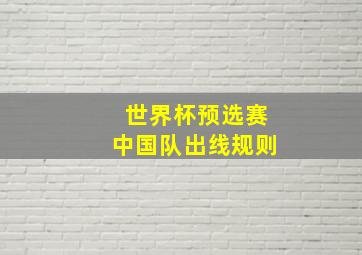 世界杯预选赛
中国队出线规则